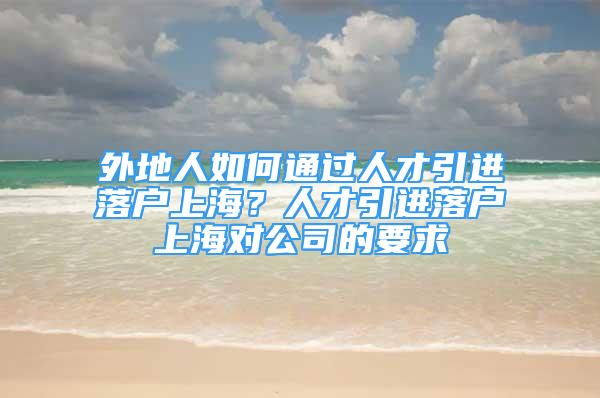 外地人如何通过人才引进落户上海？人才引进落户上海对公司的要求